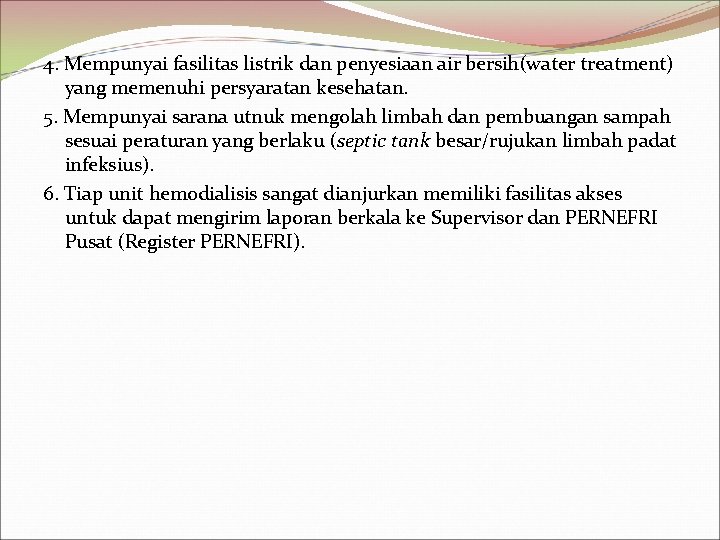 4. Mempunyai fasilitas listrik dan penyesiaan air bersih(water treatment) yang memenuhi persyaratan kesehatan.

5. Mempunyai sarana utnuk mengolah limbah dan pembuangan sampah sesuai peraturan yang berlaku (septic tank besar/rujukan limbah padat infeksius).

6. Tiap unit hemodialisis sangat dianjurkan memiliki fasilitas akses untuk dapat mengirim laporan berkala ke Supervisor dan PERNEFRI Pusat (Register PERNEFRI).